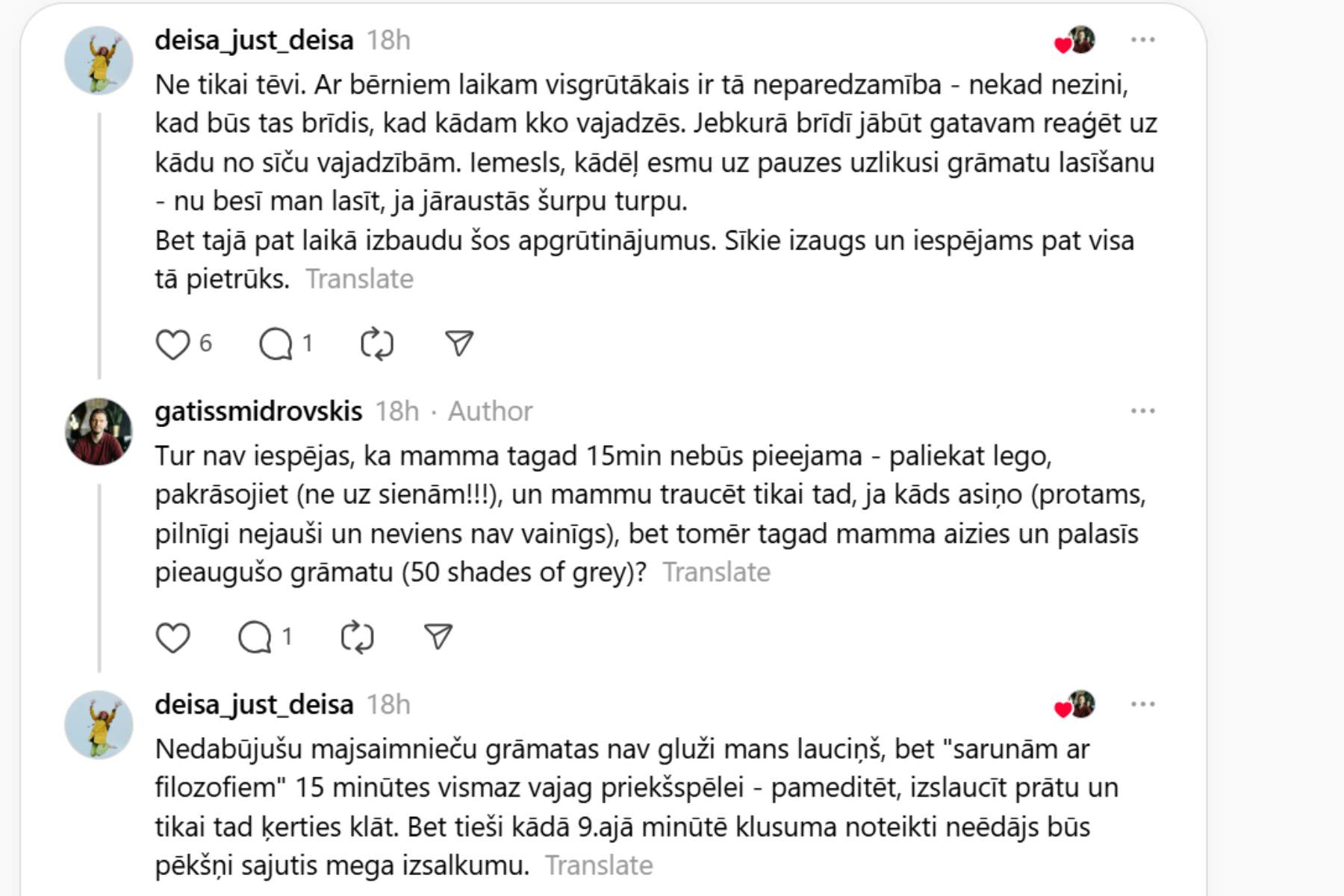 deisa_just_deisa 18h

Ne tikai tēvi. Ar bērniem laikam visgrūtākais ir tā neparedzamība - nekad nezini, kad būs tas brīdis, kad kādam kko vajadzēs. Jebkurā brīdī jābūt gatavam reaģēt uz kādu no sīču vajadzībām. Iemesls, kādēļ esmu uz pauzes uzlikusi grāmatu lasīšanu - nu besī man lasīt, ja jāraustās šurpu turpu.
Bet tajā pat laikā izbaudu šos apgrūtinājumus. Sīkie izaugs un iespējams pat visa tā pietrūks. Translate

6 1

gatissmidrovskis 18h · Author

Tur nav iespējas, ka mamma tagad 15min nebūs pieejama - paliekat lego, pakrāsojiet (ne uz sienām!!!), un mammu traucēt tikai tad, ja kāds asiņo (protams, pilnīgi nejauši un neviens nav vainīgs), bet tomēr tagad mamma aizies un palasīs pieaugušo grāmatu (50 shades of grey)? Translate

1

deisa_just_deisa 18h

Nedabūjušu majsaimnieču grāmatas nav gluži mans lauciņš, bet "sarunām ar filozofiem" 15 minūtes vismaz vajag priekšspēlei - pameditēt, izslaucīt prātu un tikai tad ķerties klāt. Bet tieši kādā 9.ajā minūtē klusuma noteikti neēdājs būs pēkšņi sajutis mega izsalkumu. Translate